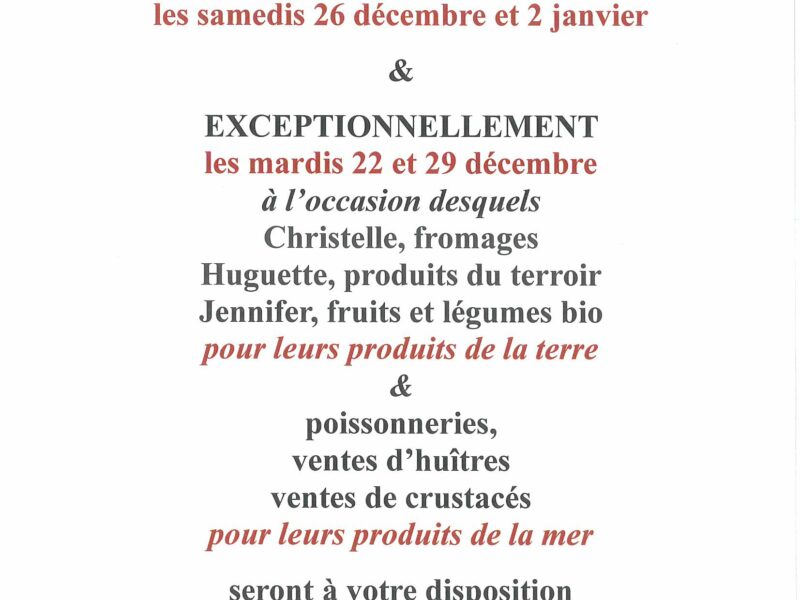 les samedis 26 décembre et 2 janvier

&

EXCEPTIONNELLEMENT
les mardis 22 et 29 décembre
à l'occasion desquels
Christelle, fromages
Huguette, produits du terroir
Jennifer, fruits et légumes bio
pour leurs produits de la terre
&
poissonneries,
ventes d'huîtres
ventes de crustacés
pour leurs produits de la mer

seront à votre disposition